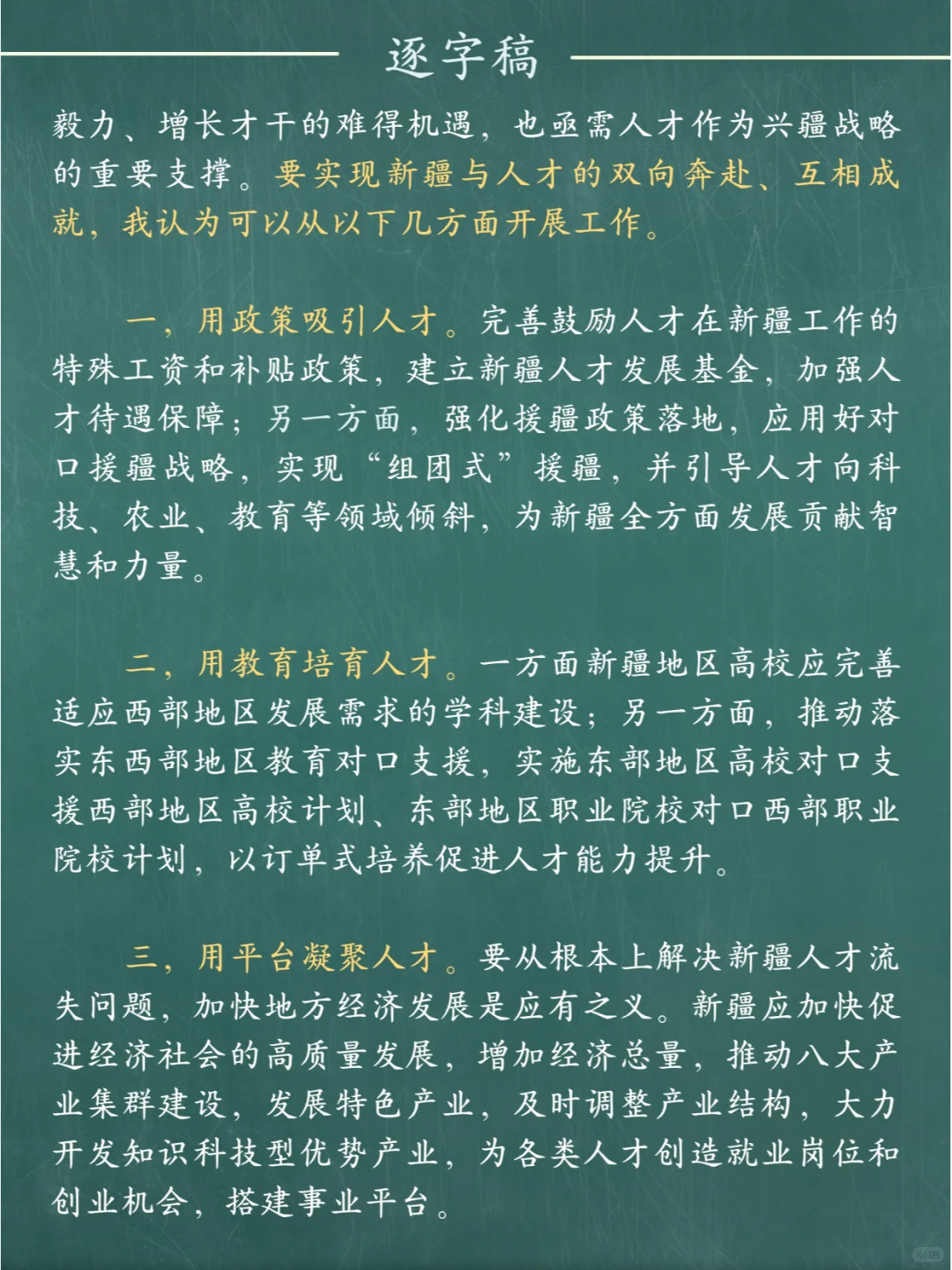 逐字稿

毅力、增长才干的难得机遇，也亟需人才作为兴疆战略的重要支撑。要实现新疆与人才的双向奔赴、互相成就，我认为可以从以下几方面开展工作。

一，用政策吸引人才。完善鼓励人才在新疆工作的特殊工资和补贴政策，建立新疆人才发展基金，加强人才待遇保障；另一方面，强化援疆政策落地，应用好对口援疆战略，实现“组团式”援疆，并引导人才向科技、农业、教育等领域倾斜，为新疆全方面发展贡献智慧和力量。

二，用教育培育人才。一方面新疆地区高校应完善适应西部地区发展需求的学科建设；另一方面，推动落实东西部地区教育对口支援，实施东部地区高校对口支援西部地区高校计划、东部地区职业院校对口西部职业院校计划，以订单式培养促进人才能力提升。

三，用平台凝聚人才。要从根本上解决新疆人才流失问题，加快地方经济发展是应有之义。新疆应加快促进经济社会的高质量发展，增加经济总量，推动八大产业集群建设，发展特色产业，及时调整产业结构，大力开发知识科技型优势产业，为各类人才创造就业岗位和创业机会，搭建事业平台。